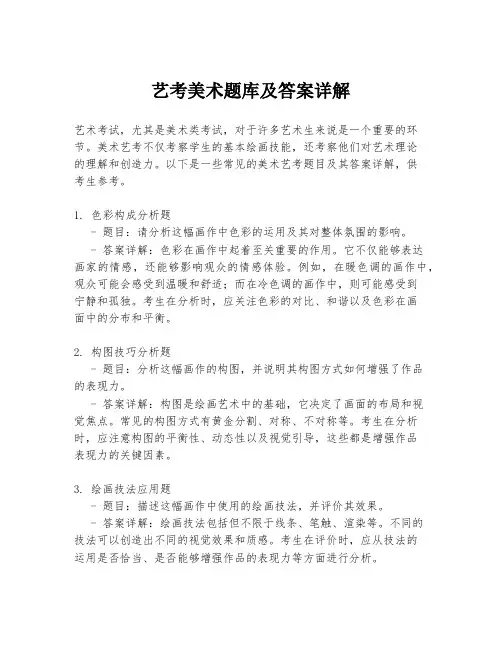 艺考美术题库及答案详解

艺术考试，尤其是美术类考试，对于许多艺术生来说是一个重要的环节。美术艺考不仅考察学生的基本绘画技能，还考察他们对艺术理论的理解和创造力。以下是一些常见的美术艺考题目及其答案详解，供考生参考。

1. 色彩构成分析题
- 题目：请分析这幅画作中色彩的运用及其对整体氛围的影响。
- 答案详解：色彩在画作中起着至关重要的作用。它不仅能够表达画家的情感，还能够影响观众的情感体验。例如，在暖色调的画作中，观众可能会感受到温暖和舒适；而在冷色调的画作中，则可能感受到宁静和孤独。考生在分析时，应关注色彩的对比、和谐以及色彩在画面中的分布和平衡。

2. 构图技巧分析题
- 题目：分析这幅画作的构图，并说明其构图方式如何增强了作品的表现力。
- 答案详解：构图是绘画艺术中的基础，它决定了画面的布局和视觉焦点。常见的构图方式有黄金分割、对称、不对称等。考生在分析时，应注意构图的平衡性、动态性以及视觉引导，这些都是增强作品表现力的关键因素。

3. 绘画技法应用题
- 题目：描述这幅画作中使用的绘画技法，并评价其效果。
- 答案详解：绘画技法包括但不限于线条、笔触、渲染等。不同的技法可以创造出不同的视觉效果和质感。考生在评价时，应从技法的运用是否恰当、是否能够增强作品的表现力等方面进行分析。